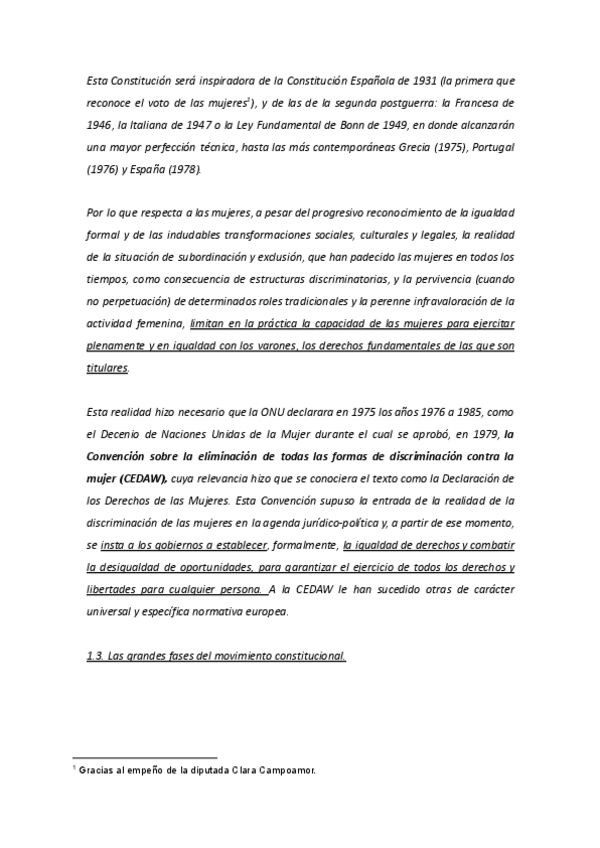 Esta Constitución será inspiradora de la Constitución Española de 1931 (la primera que reconoce el voto de las mujeres$^1$), y de las de la segunda postguerra: la Francesa de 1946, la Italiana de 1947 o la Ley Fundamental de Bonn de 1949, en donde alcanzarán una mayor perfección técnica, hasta las más contemporáneas Grecia (1975), Portugal (1976) y España (1978).

Por lo que respecta a las mujeres, a pesar del progresivo reconocimiento de la igualdad formal y de las indudables transformaciones sociales, culturales y legales, la realidad de la situación de subordinación y exclusión, que han padecido las mujeres en todos los tiempos, como consecuencia de estructuras discriminatorias, y la pervivencia (cuando no perpetuación) de determinados roles tradicionales y la perenne infravaloración de la actividad femenina, limitan en la práctica la capacidad de las mujeres para ejercitar plenamente y en igualdad con los varones, los derechos fundamentales de las que son titulares.

Esta realidad hizo necesario que la ONU declarara en 1975 los años 1976 a 1985, como el Decenio de Naciones Unidas de la Mujer durante el cual se aprobó, en 1979, la Convención sobre la eliminación de todas las formas de discriminación contra la mujer (CEDAW), cuya relevancia hizo que se conociera el texto como la Declaración de los Derechos de las Mujeres. Esta Convención supuso la entrada de la realidad de la discriminación de las mujeres en la agenda jurídico-política y, a partir de ese momento, se insta a los gobiernos a establecer, formalmente, la igualdad de derechos y combatir la desigualdad de oportunidades, para garantizar el ejercicio de todos los derechos y libertades para cualquier persona. A la CEDAW le han sucedido otras de carácter universal y específica normativa europea.

1.3. Las grandes fases del movimiento constitucional.

$^1$ Gracias al empeño de la diputada Clara Campoamor.